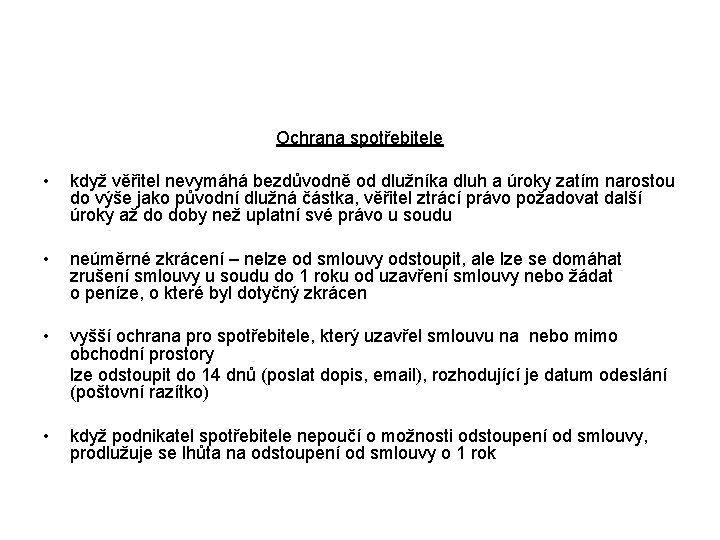 Ochrana spotřebitele

• když věřitel nevymáhá bezdůvodně od dlužníka dluh a úroky zatím narostou do výše jako původní dlužná částka, věřitel ztrácí právo požadovat další úroky až do doby než uplatní své právo u soudu

• neúměrné zkrácení – nelze od smlouvy odstoupit, ale lze se domáhat zrušení smlouvy u soudu do 1 roku od uzavření smlouvy nebo žádat o peníze, o které byl dotyčný zkrácen

• vyšší ochrana pro spotřebitele, který uzavřel smlouvu na nebo mimo obchodní prostory

lze odstoupit do 14 dnů (poslat dopis, email), rozhodující je datum odeslání (poštovní razítko)

• když podnikatel spotřebitele nepoučí o možnosti odstoupení od smlouvy, prodlužuje se lhůta na odstoupení od smlouvy o 1 rok